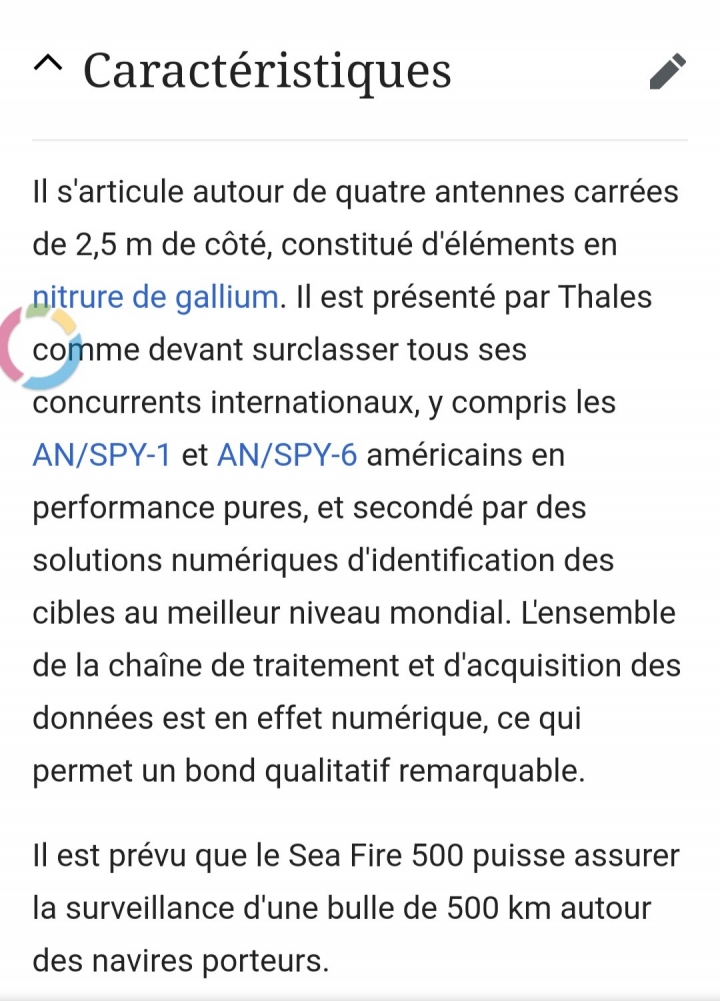 Caractéristiques

Il s'articule autour de quatre antennes carrées de 2,5 m de côté, constitué d'éléments en nitrure de gallium. Il est présenté par Thales comme devant surclasser tous ses concurrents internationaux, y compris les AN/SPY-1 et AN/SPY-6 américains en performance pures, et secondé par des solutions numériques d'identification des cibles au meilleur niveau mondial. L'ensemble de la chaîne de traitement et d'acquisition des données est en effet numérique, ce qui permet un bond qualitatif remarquable.

Il est prévu que le Sea Fire 500 puisse assurer la surveillance d'une bulle de 500 km autour des navires porteurs.